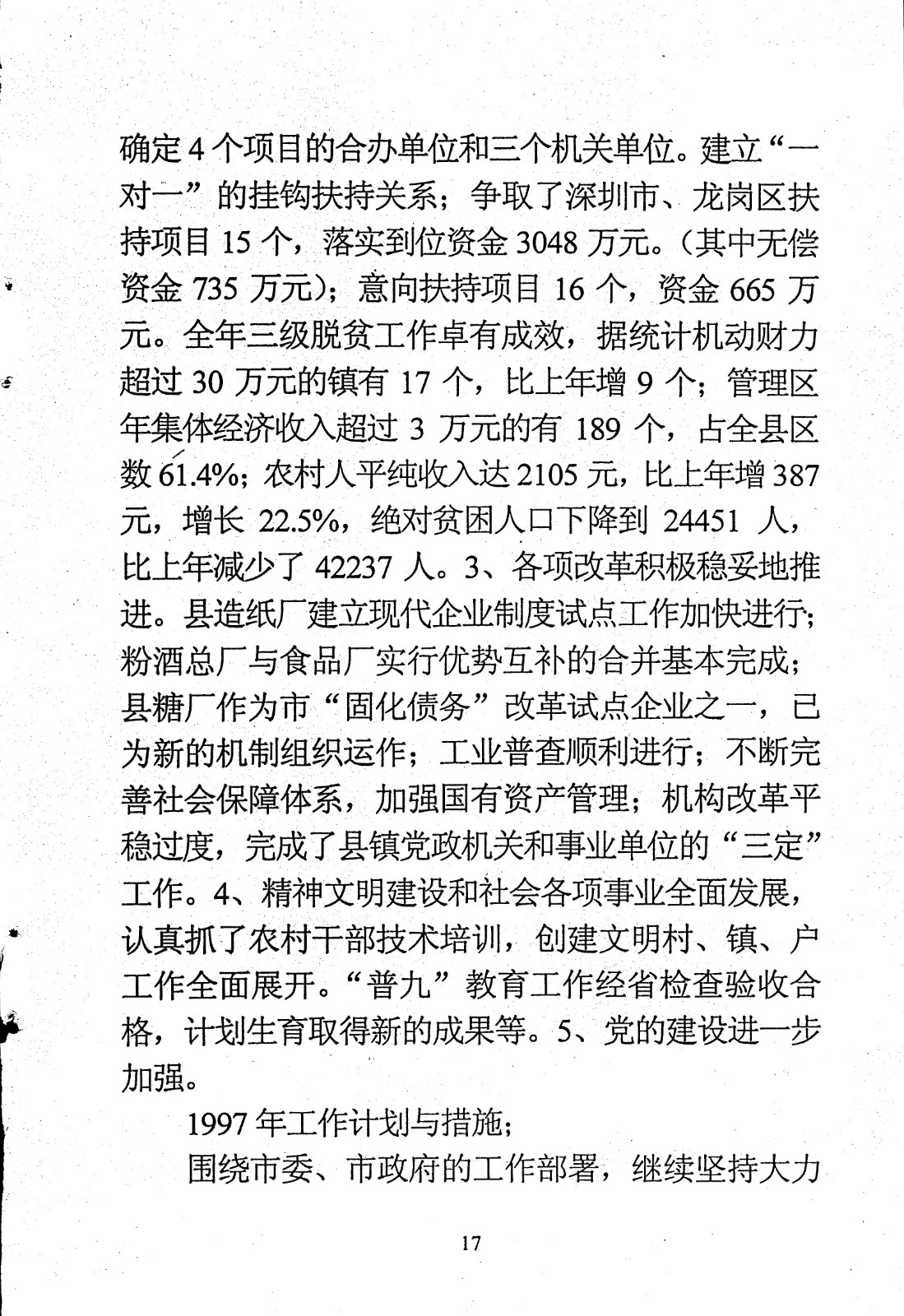 确定4个项目的合办单位和三个机关单位。建立“一对一”的挂钩扶持关系；争取了深圳市、龙岗区扶持项目15个，落实到位资金3048万元。(其中无偿资金735万元)；意向扶持项目16个，资金665万元。全年三级脱贫工作卓有成效，据统计机动财力超过30万元的镇有17个，比上年增9个；管理区年集体经济收入超过3万元的有189个，占全县区数61.4%；农村人平纯收入达2105元，比上年增387元，增长22.5%，绝对贫困人口下降到24451人，比上年减少了42237人。3、各项改革积极稳妥地推进。县造纸厂建立现代企业制度试点工作加快进行；粉酒总厂与食品厂实行优势互补的合并基本完成；县糖厂作为市“固化债务”改革试点企业之一，已为新的机制组织运作；工业普查顺利进行；不断完善社会保障体系，加强国有资产管理；机构改革平稳过度，完成了县镇党政机关和事业单位的“三定”工作。4、精神文明建设和社会各项事业全面发展，认真抓了农村干部技术培训，创建文明村、镇、户工作全面展开。“普九”教育工作经省检查验收合格，计划生育取得新的成果等。5、党的建设进一步加强。

1997年工作计划与措施；

围绕市委、市政府的工作部署，继续坚持大力

17